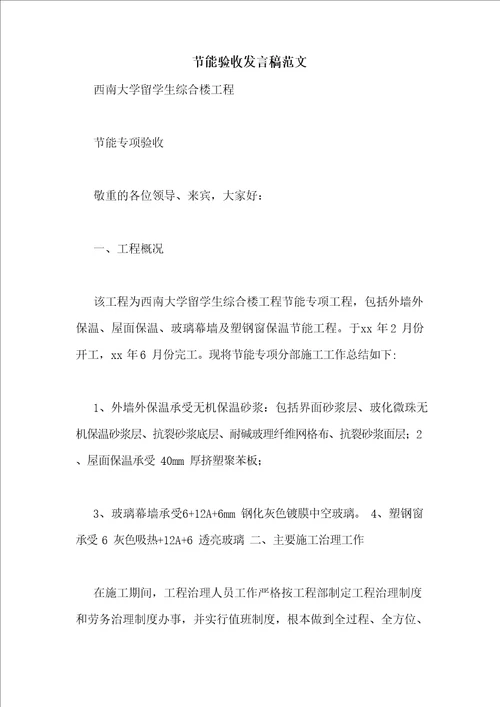 节能验收发言稿范文

西南大学留学生综合楼工程

节能专项验收

敬重的各位领导、来宾，大家好：

一、工程概况

该工程为西南大学留学生综合楼工程节能专项工程，包括外墙外保温、屋面保温、玻璃幕墙及塑钢窗保温节能工程。于xx 年2 月份开工，xx 年6 月份完工。现将节能专项分部施工工作总结如下:

1、外墙外保温承受无机保温砂浆：包括界面砂浆层、玻化微珠无机保温砂浆层、抗裂砂浆底层、耐碱玻理纤维网格布、抗裂砂浆面层；2、屋面保温承受 40mm 厚挤塑聚苯板；

3、玻璃幕墙承受6+12A+6mm 钢化灰色镀膜中空玻璃。 4、塑钢窗承受 6 灰色吸热+12A+6 透亮玻璃 二、主要施工治理工作

在施工期间，工程治理人员工作严格按工程部制定工程治理制度和劳务治理制度办事，并实行值班制度，根本做到全过程、全方位、